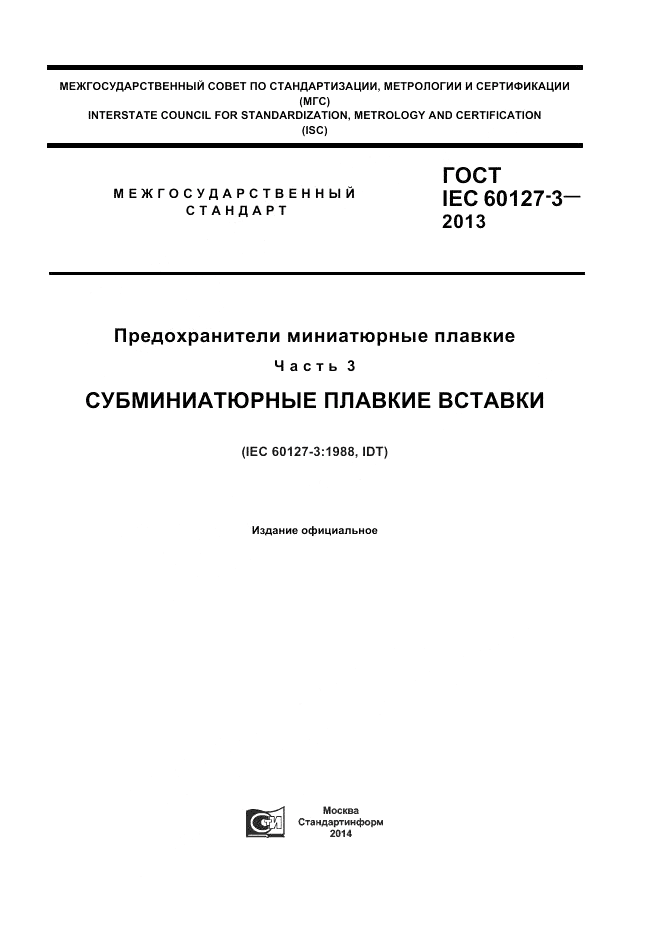 МЕЖГОСУДАРСТВЕННЫЙ СОВЕТ ПО СТАНДАРТИЗАЦИИ, МЕТРОЛОГИИ И СЕРТИФИКАЦИИ (МГС)
INTERSTATE COUNCIL FOR STANDARDIZATION, METROLOGY AND CERTIFICATION (ISC)

МЕЖГОСУДАРСТВЕННЫЙ СТАНДАРТ

ГОСТ IEC 60127-3— 2013

Предохранители миниатюрные плавкие

Часть 3

СУБМИНИАТЮРНЫЕ ПЛАВКИЕ ВСТАВКИ

(IEC 60127-3:1988, IDT)

Издание официальное

Москва
Стандартинформ
2014